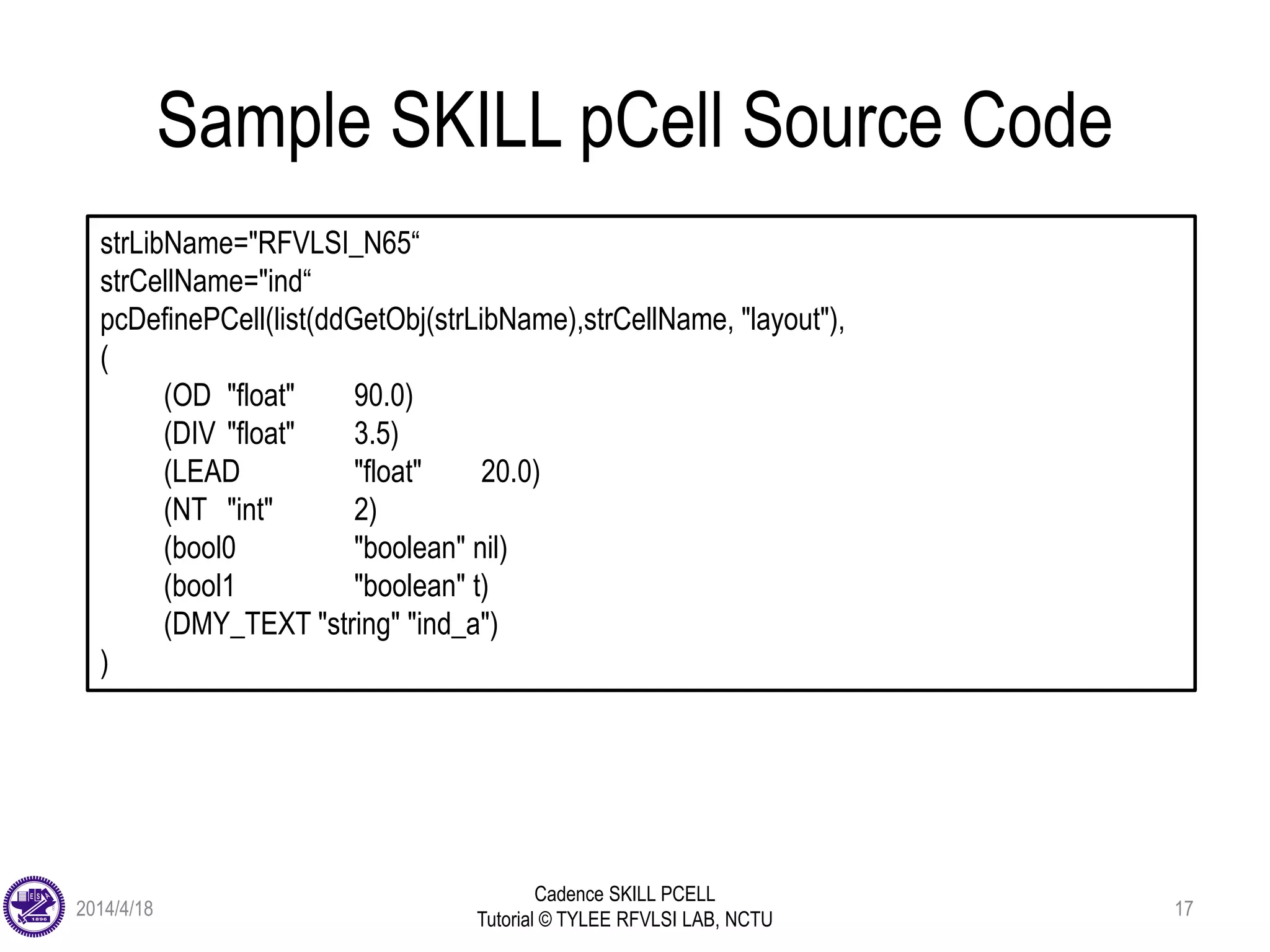 Sample SKILL pCell Source Code

strLibName="RFVLSI_N65"
strCellName="ind"
pcDefinePCell(list(ddGetObj(strLibName),strCellName, "layout"),
(
(OD "float" 90.0)
(DIV "float" 3.5)
(LEAD "float" 20.0)
(NT "int" 2)
(bool0 "boolean" nil)
(bool1 "boolean" t)
(DMY_TEXT "string" "ind_a")
)

2014/4/18

Cadence SKILL PCELL
Tutorial © TYLEE RFVLSI LAB, NCTU

17